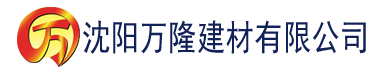 万

沈阳万隆建材有限公司